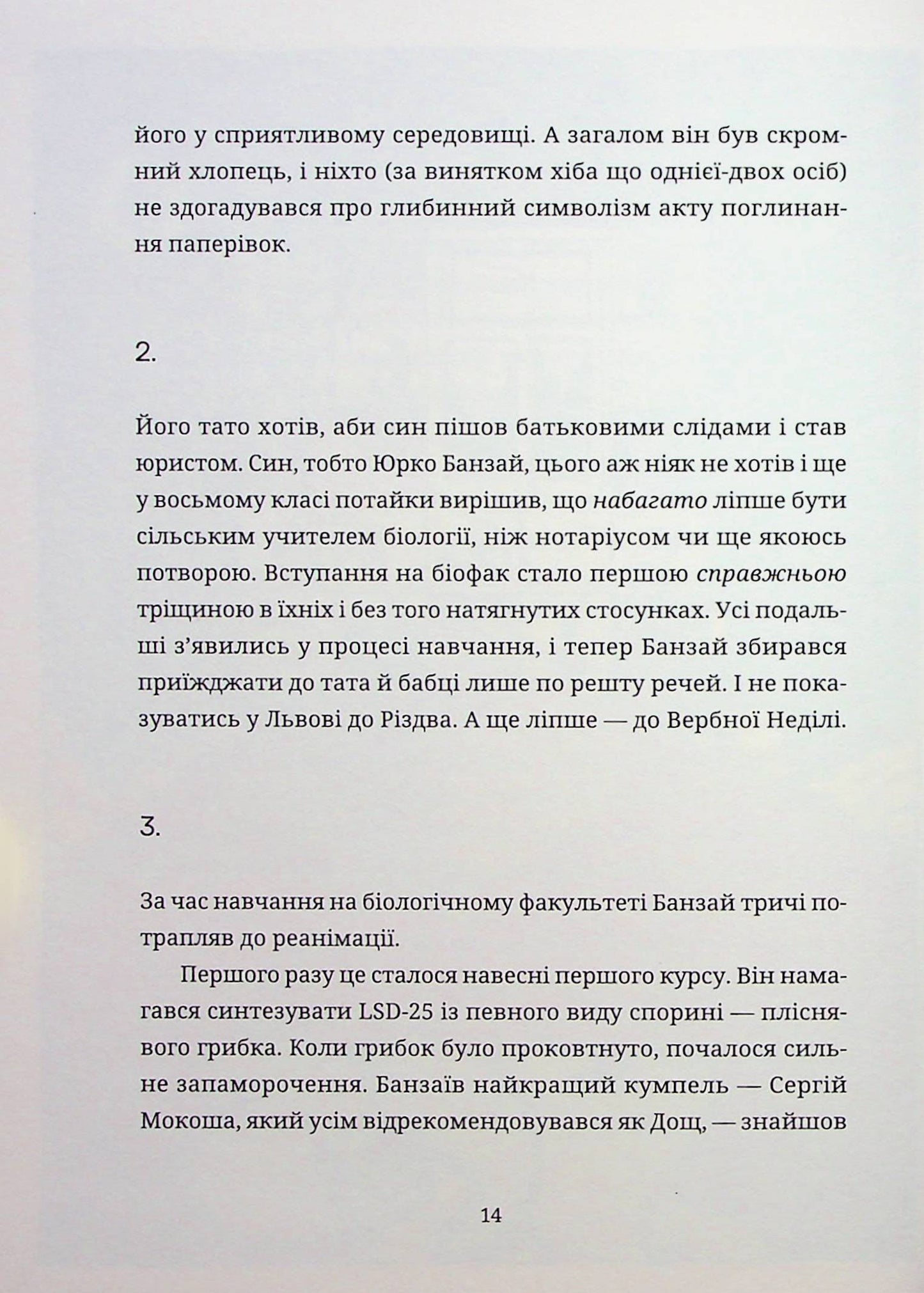 його у сприятливому середовищі. А загалом він був скромний хлопець, і ніхто (за винятком хіба що однієї-двох осіб) не здогадувався про глибинний символізм акту поглинання паперівок.

2.

Його тато хотів, аби син пішов батьковими слідами і став юристом. Син, тобто Юрко Банзай, цього аж ніяк не хотів і ще у восьмому класі потайки вирішив, що набагато ліпше бути сільським учителем біології, ніж нотаріусом чи ще якоюсь потворою. Вступання на біофак стало першою справжньою тріщиною в їхніх і без того натягнутих стосунках. Усі подальші з'явились у процесі навчання, і тепер Банзай збирався приїжджати до тата й бабці лише по решту речей. І не показуватись у Львові до Різдва. А ще ліпше — до Вербної Неділі.

3.

За час навчання на біологічному факультеті Банзай тричі потрапляв до реанімації.

Першого разу це сталося навесні першого курсу. Він намагався синтезувати LSD-25 із певного виду спорині — пліснявого грибка. Коли грибок було проковтнуто, почалося сильне запаморочення. Банзаїв найкращий кумпель — Сергій Мокоша, який усім відрекомендовувався як Дощ, — знайшов

14